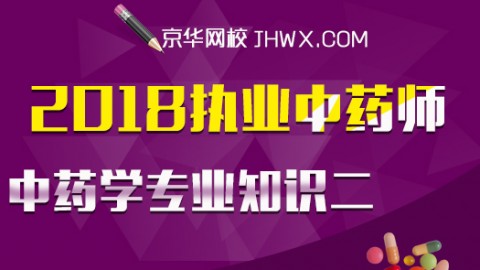 京华网校 JHWX.COM

2018执业中药师

中药学专业知识二